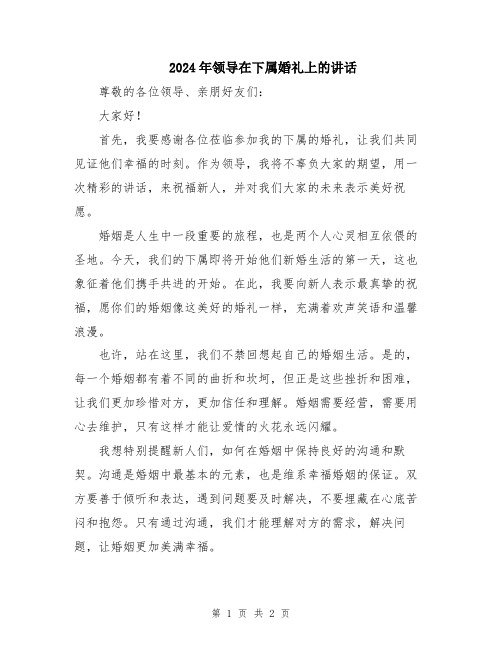 2024年领导在下属婚礼上的讲话

尊敬的各位领导、亲朋好友们：

大家好！

首先，我要感谢各位莅临参加我的下属的婚礼，让我们共同见证他们幸福的时刻。作为领导，我将不辜负大家的期望，用一次精彩的讲话，来祝福新人，并对我们大家的未来表示美好祝愿。

婚姻是人生中一段重要的旅程，也是两个人心灵相互依偎的圣地。今天，我们的下属即将开始他们新婚生活的第一天，这也象征着他们携手共进的开始。在此，我要向新人表示最真挚的祝福，愿你们的婚姻像这美好的婚礼一样，充满着欢声笑语和温馨浪漫。

也许，站在这里，我们不禁回想起自己的婚姻生活。是的，每一个婚姻都有着不同的曲折和坎坷，但正是这些挫折和困难，让我们更加珍惜对方，更加信任和理解。婚姻需要经营，需要用心去维护，只有这样才能让爱情的火花永远闪耀。

我想特别提醒新人们，如何在婚姻中保持良好的沟通和默契。沟通是婚姻中最基本的元素，也是维系幸福婚姻的保证。双方要善于倾听和表达，遇到问题要及时解决，不要埋藏在心底苦闷和抱怨。只有通过沟通，我们才能理解对方的需求，解决问题，让婚姻更加美满幸福。

第 1 页 共 2 页